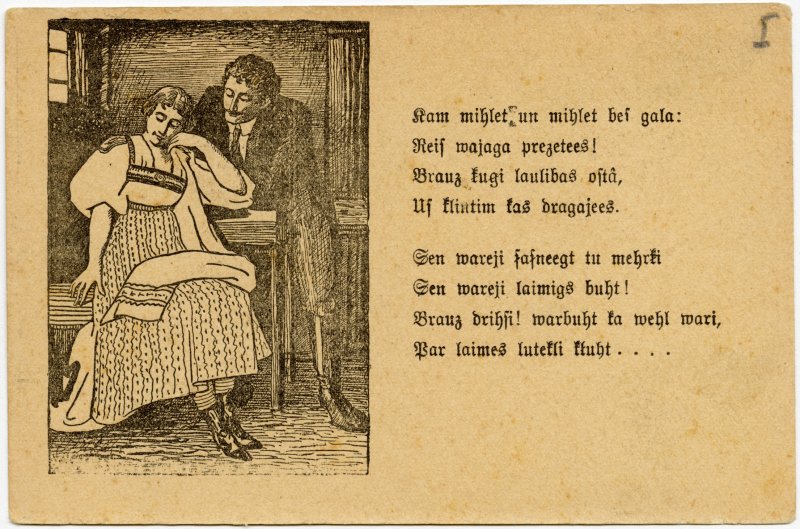 I

Kam mihlet un mihlet bes gala:
Reis wajaga prezetees!
Brauz kugi laulibas ostâ,
Us klintim kas dragajees.

Sen wareji sasneegt tu mehrki
Sen wareji laimigs buht!
Brauz drihsi! warbuht ka wehl wari,
Par laimes lutekli kluht . . . .